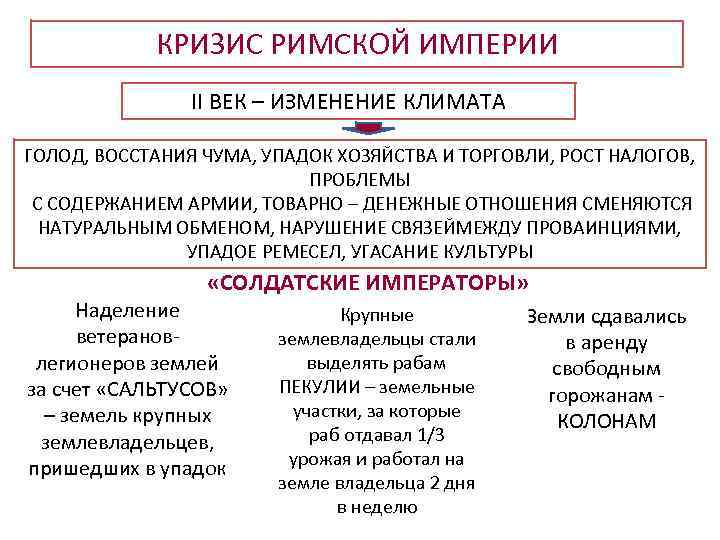 КРИЗИС РИМСКОЙ ИМПЕРИИ

II ВЕК – ИЗМЕНЕНИЕ КЛИМАТА

ГОЛОД, ВОССТАНИЯ ЧУМА, УПАДОК ХОЗЯЙСТВА И ТОРГОВЛИ, РОСТ НАЛОГОВ, ПРОБЛЕМЫ
С СОДЕРЖАНИЕМ АРМИИ, ТОВАРНО – ДЕНЕЖНЫЕ ОТНОШЕНИЯ СМЕНЯЮТСЯ НАТУРАЛЬНЫМ ОБМЕНОМ, НАРУШЕНИЕ СВЯЗЕЙМЕЖДУ ПРОВАИНЦИЯМИ, УПАДОЕ РЕМЕСЕЛ, УГАСАНИЕ КУЛЬТУРЫ

«СОЛДАТСКИЕ ИМПЕРАТОРЫ»

Наделение ветеранов-легионеров землей за счет «САЛЬТУСОВ» – земель крупных землевладельцев, пришедших в упадок

Крупные землевладельцы стали выделять рабам ПЕКУЛИИ – земельные участки, за которые раб отдавал 1/3 урожая и работал на земле владельца 2 дня в неделю

Земли сдавались в аренду свободным горожанам - КОЛОНАМ